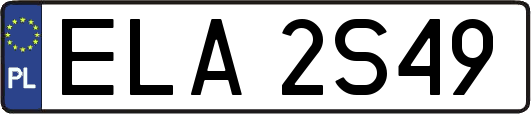 PL
ELA 2S49